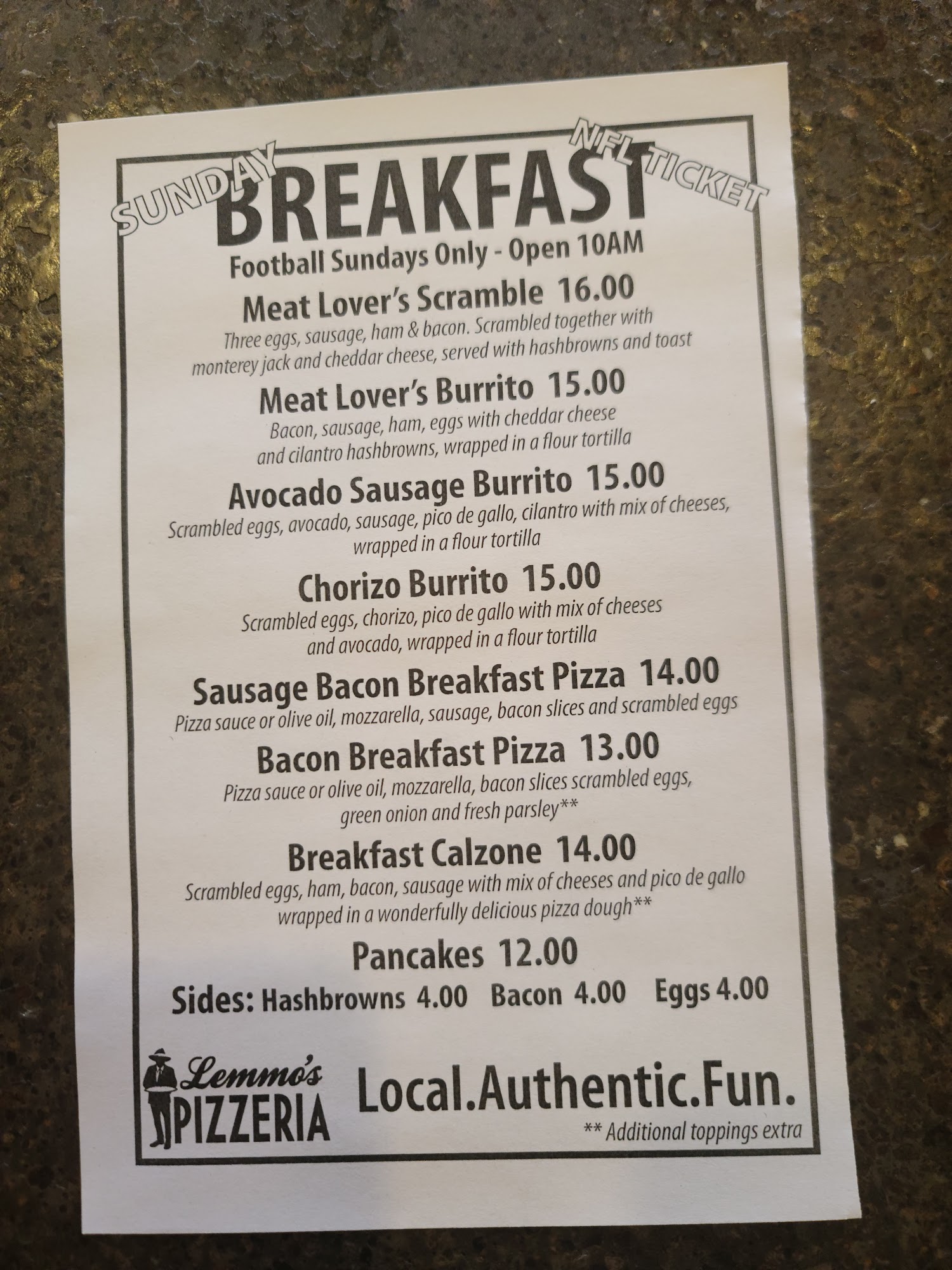 SUNDAY
BREAKFAST
NFL TICKET

Football Sundays Only - Open 10AM

Meat Lover's Scramble 16.00
Three eggs, sausage, ham & bacon. Scrambled together with monterey jack and cheddar cheese, served with hashbrowns and toast

Meat Lover's Burrito 15.00
Bacon, sausage, ham, eggs with cheddar cheese and cilantro hashbrowns, wrapped in a flour tortilla

Avocado Sausage Burrito 15.00
Scrambled eggs, avocado, sausage, pico de gallo, cilantro with mix of cheeses, wrapped in a flour tortilla

Chorizo Burrito 15.00
Scrambled eggs, chorizo, pico de gallo with mix of cheeses and avocado, wrapped in a flour tortilla

Sausage Bacon Breakfast Pizza 14.00
Pizza sauce or olive oil, mozzarella, sausage, bacon slices and scrambled eggs

Bacon Breakfast Pizza 13.00
Pizza sauce or olive oil, mozzarella, bacon slices scrambled eggs, green onion and fresh parsley**

Breakfast Calzone 14.00
Scrambled eggs, ham, bacon, sausage with mix of cheeses and pico de gallo wrapped in a wonderfully delicious pizza dough**

Pancakes 12.00

Sides: Hashbrowns 4.00 Bacon 4.00 Eggs 4.00

Lemmo's
PIZZERIA

Local.Authentic.Fun.

** Additional toppings extra